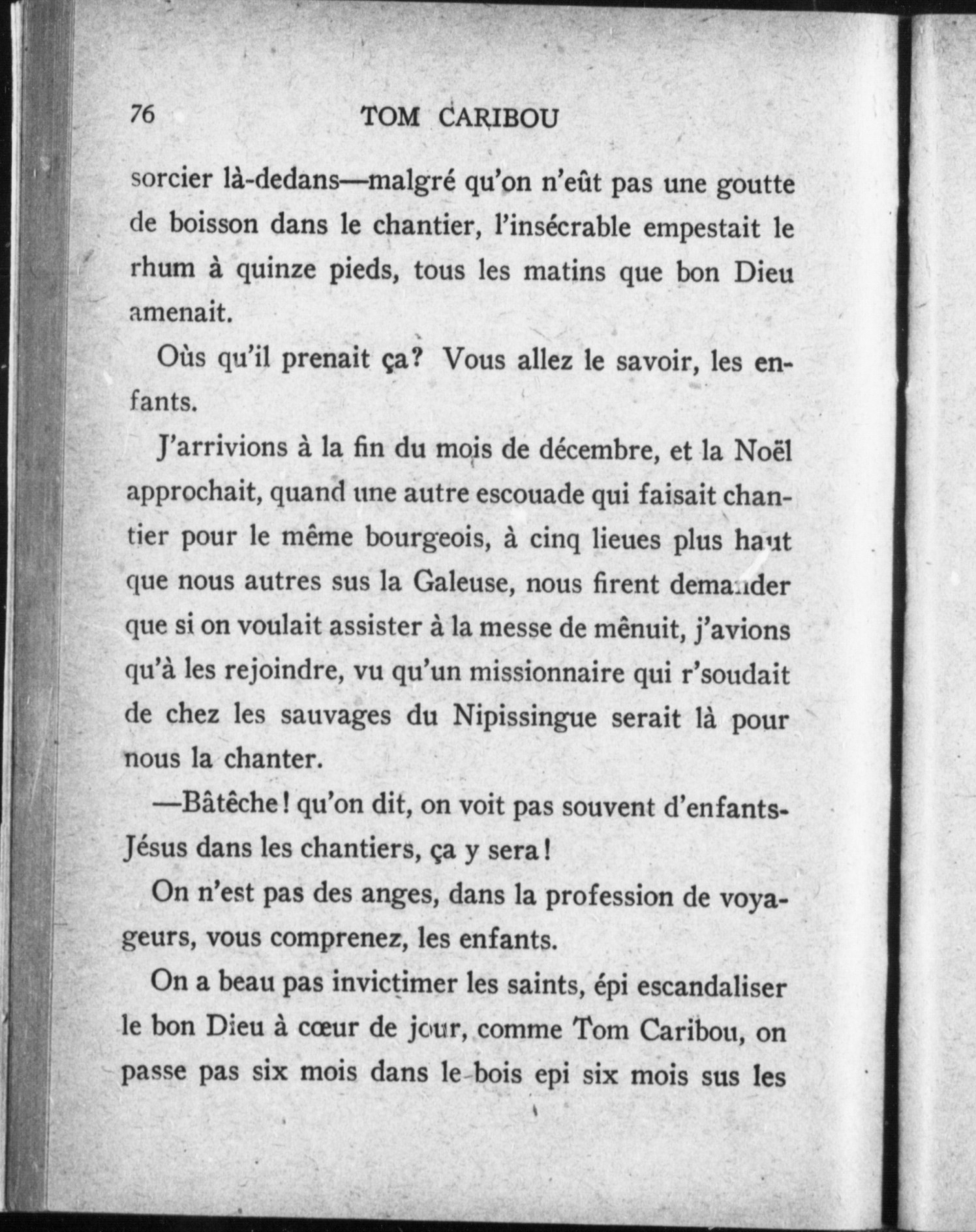 76 TOM CARIBOU

sorcier là-dedans—malgré qu'on n'eût pas une goutte de boisson dans le chantier, l'insécrable empestait le rhum à quinze pieds, tous les matins que bon Dieu amenait.

Oùs qu'il prenait ça? Vous allez le savoir, les enfants.

J'arrivions à la fin du mois de décembre, et la Noël approchait, quand une autre escouade qui faisait chantier pour le même bourgeois, à cinq lieues plus haut que nous autres sus la Galeuse, nous firent demander que si on voulait assister à la messe de mênuit, j'avions qu'à les rejoindre, vu qu'un missionnaire qui r'soudait de chez les sauvages du Nipissingue serait là pour nous la chanter.

—Bâtêche! qu'on dit, on voit pas souvent d'enfants-Jésus dans les chantiers, ça y sera!

On n'est pas des anges, dans la profession de voyageurs, vous comprenez, les enfants.

On a beau pas invictimer les saints, épi escandaliser le bon Dieu à cœur de jour, comme Tom Caribou, on passe pas six mois dans le bois epi six mois sus les